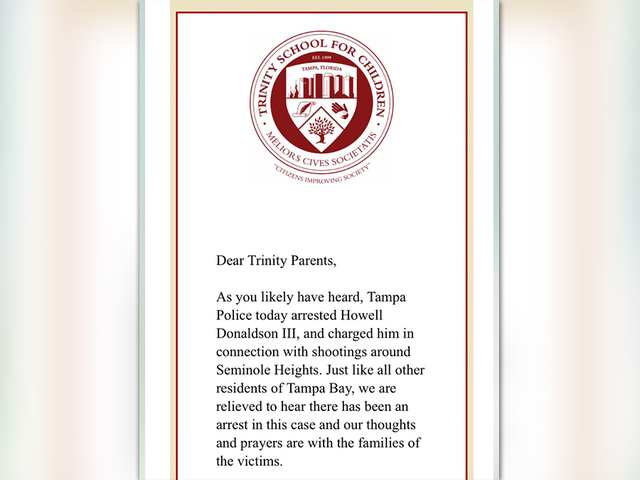 TRINITY SCHOOL FOR CHILDREN
EST. 1999
TAMPA, FLORIDA
MELIORS CIVES SOCIETATIS
"CITIZENS IMPROVING SOCIETY"

Dear Trinity Parents,

As you likely have heard, Tampa Police today arrested Howell Donaldson III, and charged him in connection with shootings around Seminole Heights. Just like all other residents of Tampa Bay, we are relieved to hear there has been an arrest in this case and our thoughts and prayers are with the families of the victims.